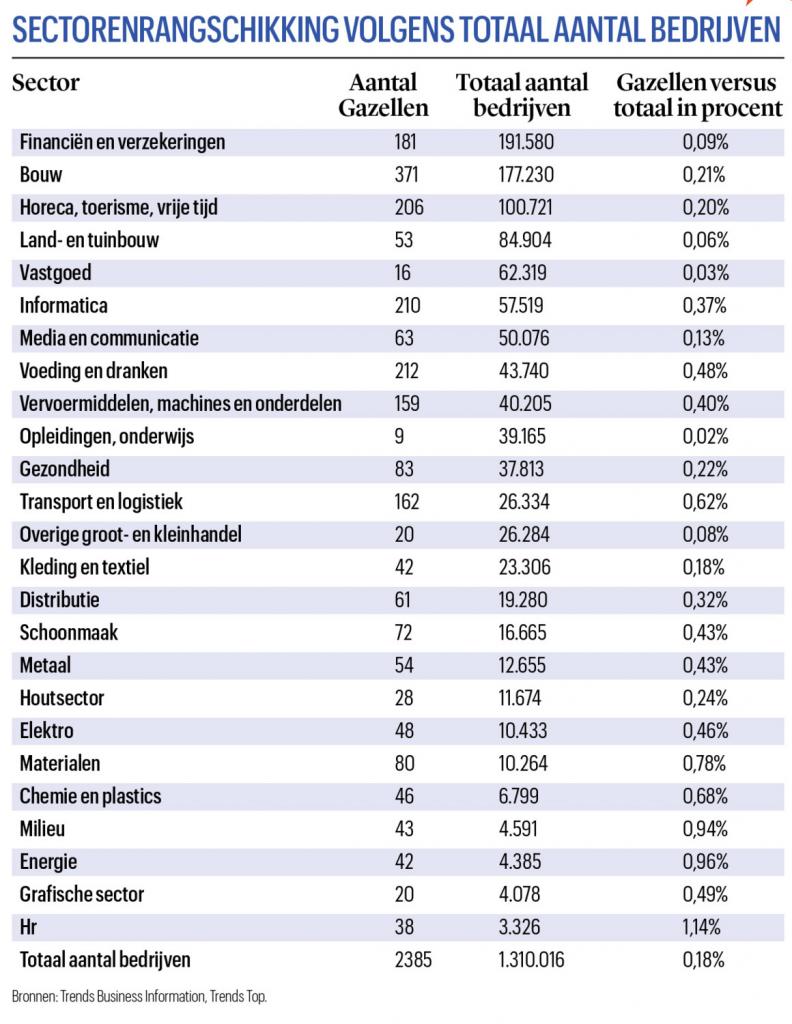 SECTORENRANGSCHIKKING VOLGENS TOTAAL AANTAL BEDRIJVEN

| Sector | Aantal Gazellen | Totaal aantal bedrijven | Gazellen versus totaal in procent |
|---|---|---|---|
| Financiën en verzekeringen | 181 | 191.580 | 0,09% |
| Bouw | 371 | 177.230 | 0,21% |
| Horeca, toerisme, vrije tijd | 206 | 100.721 | 0,20% |
| Land- en tuinbouw | 53 | 84.904 | 0,06% |
| Vastgoed | 16 | 62.319 | 0,03% |
| Informatica | 210 | 57.519 | 0,37% |
| Media en communicatie | 63 | 50.076 | 0,13% |
| Voeding en dranken | 212 | 43.740 | 0,48% |
| Vervoermiddelen, machines en onderdelen | 159 | 40.205 | 0,40% |
| Opleidingen, onderwijs | 9 | 39.165 | 0,02% |
| Gezondheid | 83 | 37.813 | 0,22% |
| Transport en logistiek | 162 | 26.334 | 0,62% |
| Overige groot- en kleinhandel | 20 | 26.284 | 0,08% |
| Kleding en textiel | 42 | 23.306 | 0,18% |
| Distributie | 61 | 19.280 | 0,32% |
| Schoonmaak | 72 | 16.665 | 0,43% |
| Metaal | 54 | 12.655 | 0,43% |
| Houtsector | 28 | 11.674 | 0,24% |
| Elektro | 48 | 10.433 | 0,46% |
| Materialen | 80 | 10.264 | 0,78% |
| Chemie en plastics | 46 | 6.799 | 0,68% |
| Milieu | 43 | 4.591 | 0,94% |
| Energie | 42 | 4.385 | 0,96% |
| Grafische sector | 20 | 4.078 | 0,49% |
| Hr | 38 | 3.326 | 1,14% |
| Totaal aantal bedrijven | 2385 | 1.310.016 | 0,18% |

Bronnen: Trends Business Information, Trends Top.